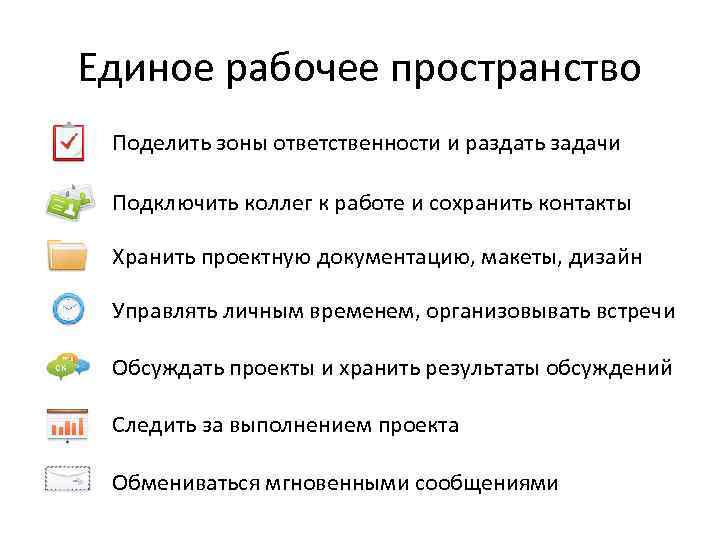 Единое рабочее пространство

Поделить зоны ответственности и раздать задачи

Подключить коллег к работе и сохранить контакты

Хранить проектную документацию, макеты, дизайн

Управлять личным временем, организовывать встречи

OK

Обсуждать проекты и хранить результаты обсуждений

Следить за выполнением проекта

Обмениваться мгновенными сообщениями